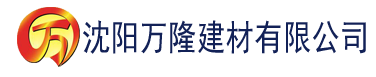 万 沈阳万隆建材有限公司